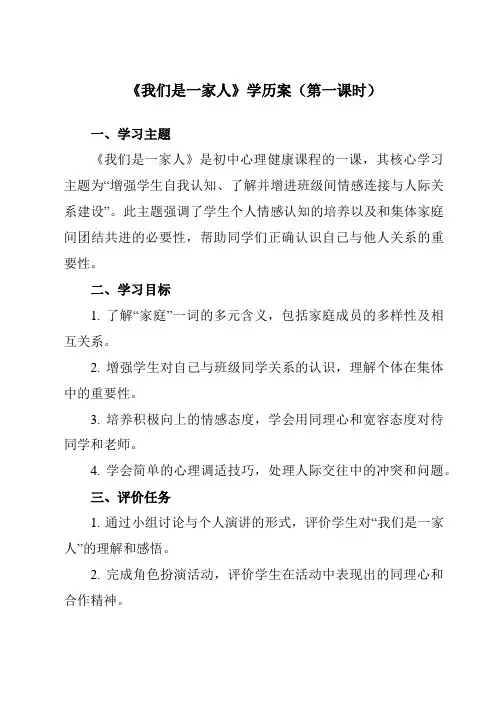 《我们是一家人》学历案（第一课时）

一、学习主题

《我们是一家人》是初中心理健康课程的一课，其核心学习主题为“增强学生自我认知、了解并增进班级间情感连接与人际关系建设”。此主题强调了学生个人情感认知的培养以及和集体家庭间团结共进的必要性，帮助同学们正确认识自己与他人关系的重要性。

二、学习目标

1. 了解“家庭”一词的多元含义，包括家庭成员的多样性及相互关系。

2. 增强学生对自己与班级同学关系的认识，理解个体在集体中的重要性。

3. 培养积极向上的情感态度，学会用同理心和宽容态度对待同学和老师。

4. 学会简单的心理调适技巧，处理人际交往中的冲突和问题。

三、评价任务

1. 通过小组讨论与个人演讲的形式，评价学生对“我们是一家人”的理解和感悟。

2. 完成角色扮演活动，评价学生在活动中表现出的同理心和合作精神。